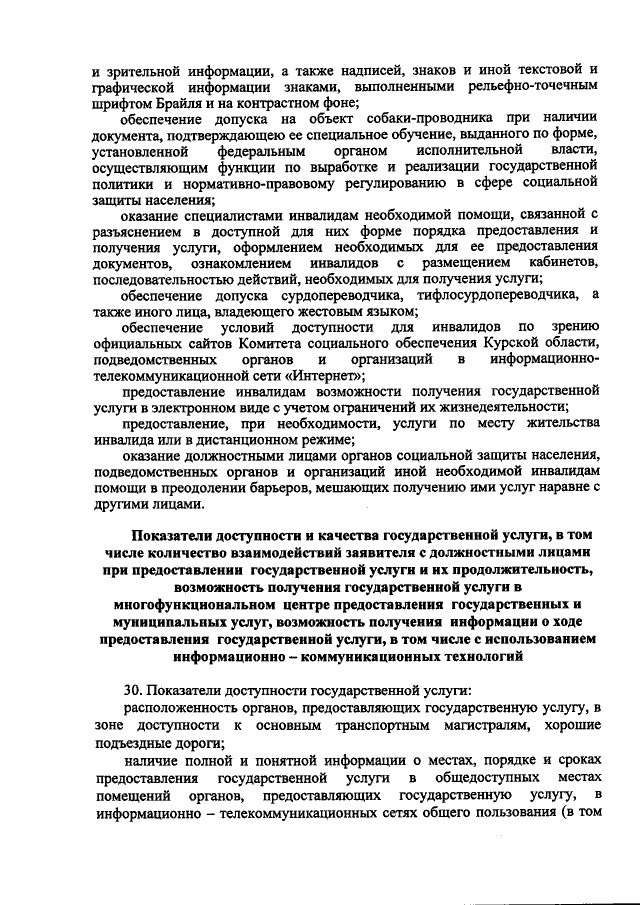 и зрительной информации, а также надписей, знаков и иной текстовой и графической информации знаками, выполненными рельефно-точечным шрифтом Брайля и на контрастном фоне;

обеспечение допуска на объект собаки-проводника при наличии документа, подтверждающею ее специальное обучение, выданного по форме, установленной федеральным органом исполнительной власти, осуществляющим функции по выработке и реализации государственной политики и нормативно-правовому регулированию в сфере социальной защиты населения;

оказание специалистами инвалидам необходимой помощи, связанной с разъяснением в доступной для них форме порядка предоставления и получения услуги, оформлением необходимых для ее предоставления документов, ознакомлением инвалидов с размещением кабинетов, последовательностью действий, необходимых для получения услуги;

обеспечение допуска сурдопереводчика, тифлосурдопереводчика, а также иного лица, владеющего жестовым языком;

обеспечение условий доступности для инвалидов по зрению официальных сайтов Комитета социального обеспечения Курской области, подведомственных органов и организаций в информационно-телекоммуникационной сети «Интернет»;

предоставление инвалидам возможности получения государственной услуги в электронном виде с учетом ограничений их жизнедеятельности;

предоставление, при необходимости, услуги по месту жительства инвалида или в дистанционном режиме;

оказание должностными лицами органов социальной защиты населения, подведомственных органов и организаций иной необходимой инвалидам помощи в преодолении барьеров, мешающих получению ими услуг наравне с другими лицами.

Показатели доступности и качества государственной услуги, в том числе количество взаимодействий заявителя с должностными лицами при предоставлении государственной услуги и их продолжительность, возможность получения государственной услуги в многофункциональном центре предоставления государственных и муниципальных услуг, возможность получения информации о ходе предоставления государственной услуги, в том числе с использованием информационно – коммуникационных технологий

30. Показатели доступности государственной услуги:

расположенность органов, предоставляющих государственную услугу, в зоне доступности к основным транспортным магистралям, хорошие подъездные дороги;

наличие полной и понятной информации о местах, порядке и сроках предоставления государственной услуги в общедоступных местах помещений органов, предоставляющих государственную услугу, в информационно – телекоммуникационных сетях общего пользования (в том